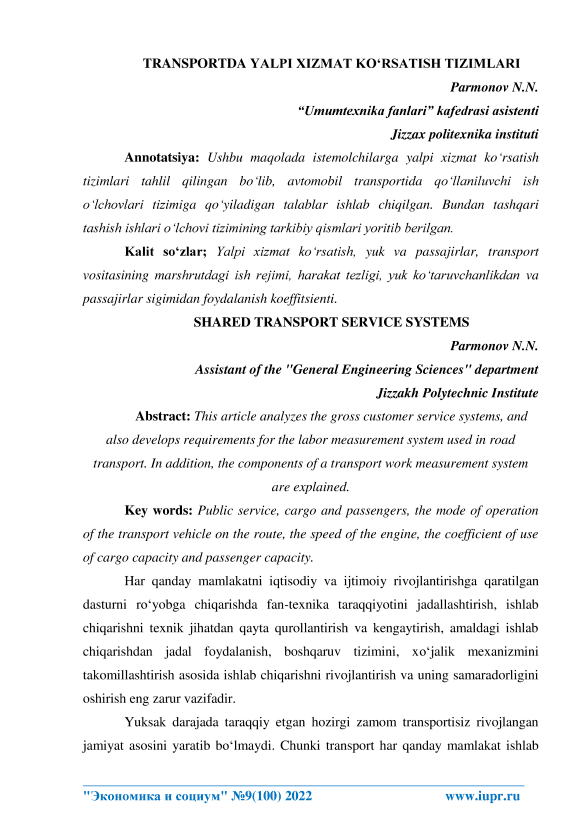 TRANSPORTDA YALPI XIZMAT KO‘RSATISH TIZIMLARI

Parmonov N.N.

“Umumtexnika fanlari” kafedrasi asistenti

Jizzax politexnika instituti

Annotatsiya: Ushbu maqolada istemolchilarga yalpi xizmat ko‘rsatish tizimlari tahlil qilingan bo‘lib, avtomobil transportida qo‘llaniluvchi ish o‘lchovlari tizimiga qo‘yiladigan talablar ishlab chiqilgan. Bundan tashqari tashish ishlari o‘lchovi tizimining tarkibiy qismlari yoritib berilgan.

Kalit so‘zlar; Yalpi xizmat ko‘rsatish, yuk va passajirlar, transport vositasining marshrutdagi ish rejimi, harakat tezligi, yuk ko‘taruvchanlikdan va passajirlar sigimidan foydalanish koeffitsienti.

SHARED TRANSPORT SERVICE SYSTEMS

Parmonov N.N.

Assistant of the "General Engineering Sciences" department

Jizzakh Polytechnic Institute

Abstract: This article analyzes the gross customer service systems, and also develops requirements for the labor measurement system used in road transport. In addition, the components of a transport work measurement system are explained.

Key words: Public service, cargo and passengers, the mode of operation of the transport vehicle on the route, the speed of the engine, the coefficient of use of cargo capacity and passenger capacity.

Har qanday mamlakatni iqtisodiy va ijtimoiy rivojlantirishga qaratilgan dasturni ro‘yobga chiqarishda fan-texnika taraqqiyotini jadallashtirish, ishlab chiqarishni texnik jihatdan qayta qurollantirish va kengaytirish, amaldagi ishlab chiqarishdan jadal foydalanish, boshqaruv tizimini, xo‘jalik mexanizmini takomillashtirish asosida ishlab chiqarishni rivojlantirish va uning samaradorligini oshirish eng zarur vazifadir.

Yuksak darajada taraqqiy etgan hozirgi zamom transportisiz rivojlangan jamiyat asosini yaratib bo‘lmaydi. Chunki transport har qanday mamlakat ishlab

"Экономика и социум" №9(100) 2022 www.iupr.ru